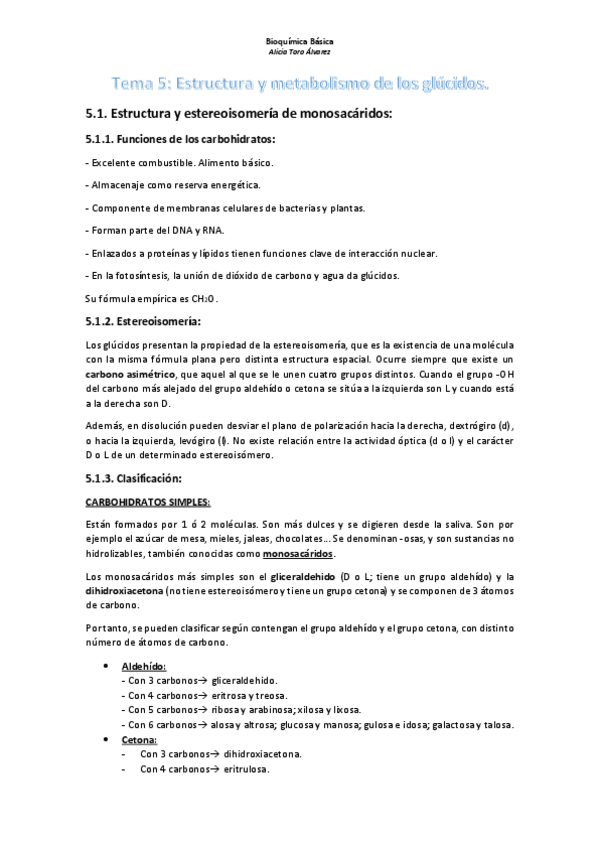 Bioquímica Básica
Alicia Toro Álvarez

Tema 5: Estructura y metabolismo de los glúcidos.

5.1. Estructura y estereoisomería de monosacáridos:

5.1.1. Funciones de los carbohidratos:

- Excelente combustible. Alimento básico.

- Almacenaje como reserva energética.

- Componente de membranas celulares de bacterias y plantas.

- Forman parte del DNA y RNA.

- Enlazados a proteínas y lípidos tienen funciones clave de interacción nuclear.

- En la fotosíntesis, la unión de dióxido de carbono y agua da glúcidos.

Su fórmula empírica es $CH_2O$.

5.1.2. Estereoisomería:

Los glúcidos presentan la propiedad de la estereoisomería, que es la existencia de una molécula con la misma fórmula plana pero distinta estructura espacial. Ocurre siempre que existe un carbono asimétrico, que aquel al que se le unen cuatro grupos distintos. Cuando el grupo -OH del carbono más alejado del grupo aldehído o cetona se sitúa a la izquierda son L y cuando está a la derecha son D.

Además, en disolución pueden desviar el plano de polarización hacia la derecha, dextrógiro (d), o hacia la izquierda, levógiro (l). No existe relación entre la actividad óptica (d o l) y el carácter D o L de un determinado estereoisómero.

5.1.3. Clasificación:

CARBOHIDRATOS SIMPLES:

Están formados por 1 ó 2 moléculas. Son más dulces y se digieren desde la saliva. Son por ejemplo el azúcar de mesa, mieles, jaleas, chocolates… Se denominan -osas, y son sustancias no hidrolizables, también conocidas como monosacáridos.

Los monosacáridos más simples son el gliceraldehido (D o L; tiene un grupo aldehído) y la dihidroxiacetona (no tiene estereoisómero y tiene un grupo cetona) y se componen de 3 átomos de carbono.

Por tanto, se pueden clasificar según contengan el grupo aldehído y el grupo cetona, con distinto número de átomos de carbono.

• Aldehído:
- Con 3 carbonos→ gliceraldehido.
- Con 4 carbonos→ eritrosa y treosa.
- Con 5 carbonos→ ribosa y arabinosa; xilosa y lixosa.
- Con 6 carbonos→ alosa y altrosa; glucosa y manosa; gulosa e idosa; galactosa y talosa.
• Cetona:
- Con 3 carbonos→ dihidroxiacetona.
- Con 4 carbonos→ eritrulosa.